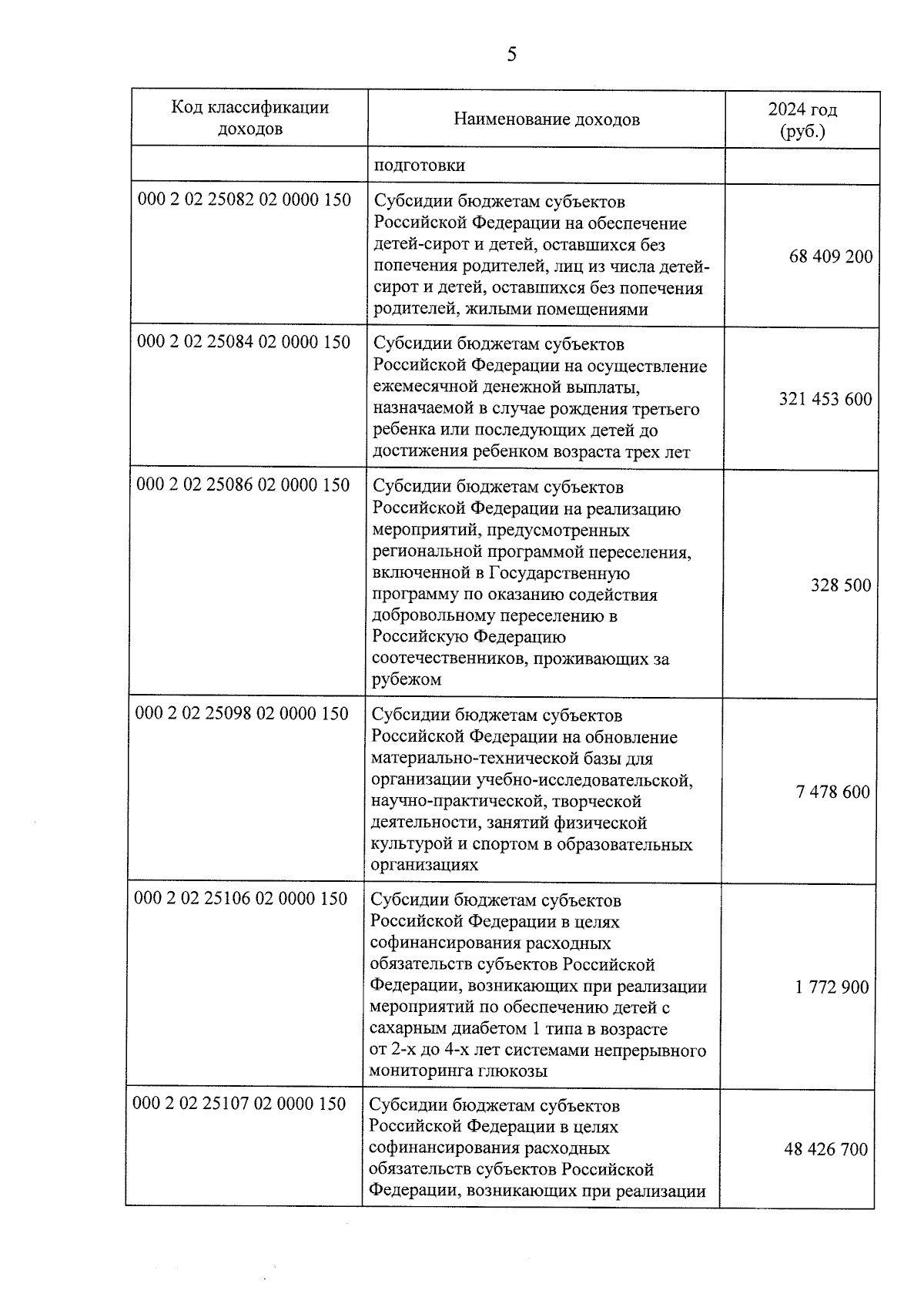 5

| Код классификации доходов | Наименование доходов | 2024 год (руб.) |
|---|---|---|
| | подготовки | |
| 000 2 02 25082 02 0000 150 | Субсидии бюджетам субъектов Российской Федерации на обеспечение детей-сирот и детей, оставшихся без попечения родителей, лиц из числа детей-сирот и детей, оставшихся без попечения родителей, жилыми помещениями | 68 409 200 |
| 000 2 02 25084 02 0000 150 | Субсидии бюджетам субъектов Российской Федерации на осуществление ежемесячной денежной выплаты, назначаемой в случае рождения третьего ребенка или последующих детей до достижения ребенком возраста трех лет | 321 453 600 |
| 000 2 02 25086 02 0000 150 | Субсидии бюджетам субъектов Российской Федерации на реализацию мероприятий, предусмотренных региональной программой переселения, включенной в Государственную программу по оказанию содействия добровольному переселению в Российскую Федерацию соотечественников, проживающих за рубежом | 328 500 |
| 000 2 02 25098 02 0000 150 | Субсидии бюджетам субъектов Российской Федерации на обновление материально-технической базы для организации учебно-исследовательской, научно-практической, творческой деятельности, занятий физической культурой и спортом в образовательных организациях | 7 478 600 |
| 000 2 02 25106 02 0000 150 | Субсидии бюджетам субъектов Российской Федерации в целях софинансирования расходных обязательств субъектов Российской Федерации, возникающих при реализации мероприятий по обеспечению детей с сахарным диабетом 1 типа в возрасте от 2-х до 4-х лет системами непрерывного мониторинга глюкозы | 1 772 900 |
| 000 2 02 25107 02 0000 150 | Субсидии бюджетам субъектов Российской Федерации в целях софинансирования расходных обязательств субъектов Российской Федерации, возникающих при реализации | 48 426 700 |